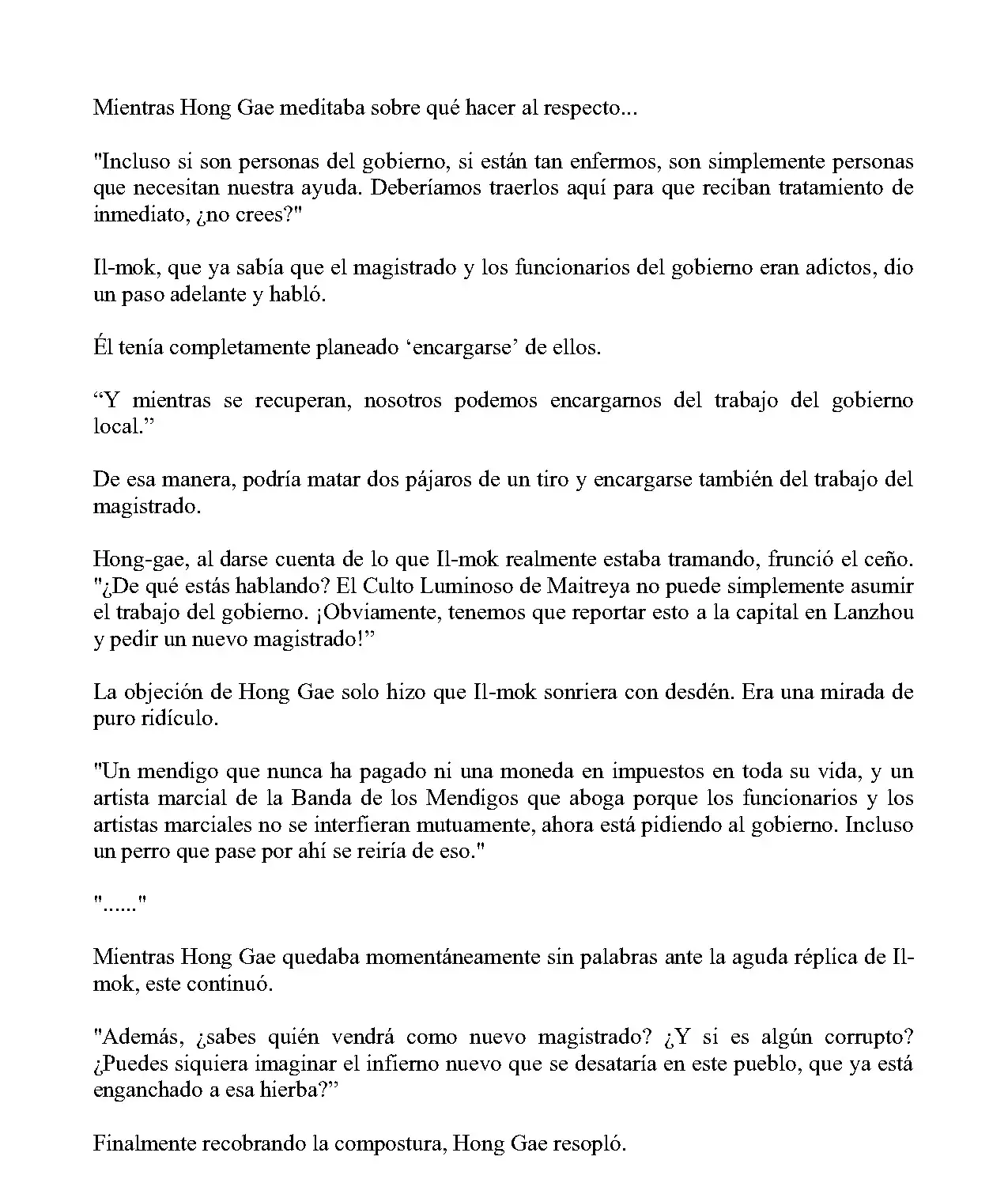 Mientras Hong Gae meditaba sobre qué hacer al respecto...

"Incluso si son personas del gobierno, si están tan enfermos, son simplemente personas que necesitan nuestra ayuda. Deberíamos traerlos aquí para que reciban tratamiento de inmediato, ¿no crees?"

Il-mok, que ya sabía que el magistrado y los funcionarios del gobierno eran adictos, dio un paso adelante y habló.

Él tenía completamente planeado 'encargarse' de ellos.

"Y mientras se recuperan, nosotros podemos encargarnos del trabajo del gobierno local."

De esa manera, podría matar dos pájaros de un tiro y encargarse también del trabajo del magistrado.

Hong-gae, al darse cuenta de lo que Il-mok realmente estaba tramando, frunció el ceño. "¿De qué estás hablando? El Culto Luminoso de Maitreya no puede simplemente asumir el trabajo del gobierno. ¡Obviamente, tenemos que reportar esto a la capital en Lanzhou y pedir un nuevo magistrado!"

La objeción de Hong Gae solo hizo que Il-mok sonriera con desdén. Era una mirada de puro ridículo.

"Un mendigo que nunca ha pagado ni una moneda en impuestos en toda su vida, y un artista marcial de la Banda de los Mendigos que aboga porque los funcionarios y los artistas marciales no se interfieran mutuamente, ahora está pidiendo al gobierno. Incluso un perro que pase por ahí se reiría de eso."

"......"

Mientras Hong Gae quedaba momentáneamente sin palabras ante la aguda réplica de Il-mok, este continuó.

"Además, ¿sabes quién vendrá como nuevo magistrado? ¿Y si es algún corrupto? ¿Puedes siquiera imaginar el infierno nuevo que se desataría en este pueblo, que ya está enganchado a esa hierba?"

Finalmente recobrando la compostura, Hong Gae resopló.